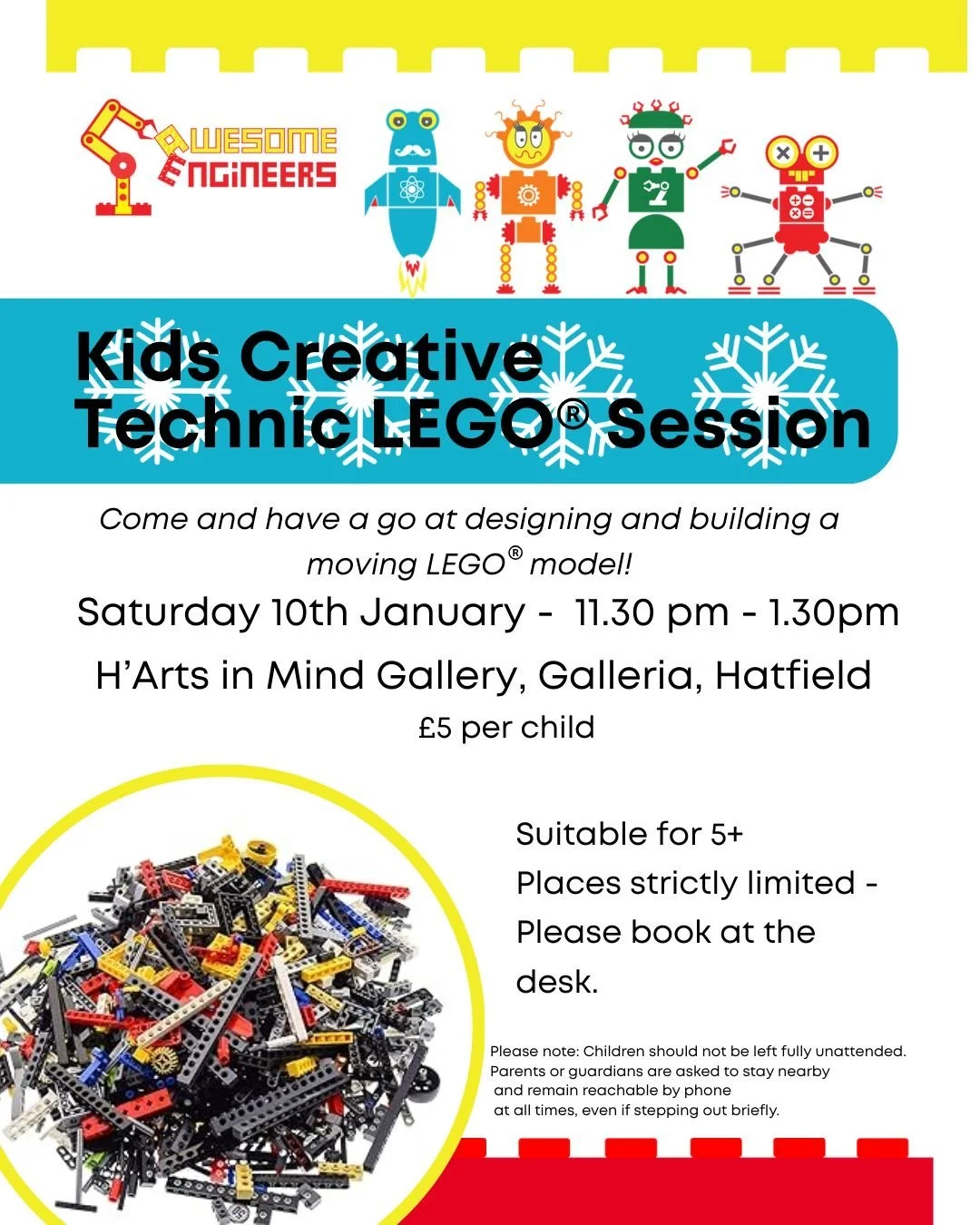 AWESOME
ENGINEERS

Kids Creative
Technic LEGO® Session

Come and have a go at designing and building a moving LEGO® model!

Saturday 10th January - 11.30 pm - 1.30pm

H'Arts in Mind Gallery, Galleria, Hatfield

£5 per child

Suitable for 5+
Places strictly limited - Please book at the desk.

Please note: Children should not be left fully unattended. Parents or guardians are asked to stay nearby and remain reachable by phone at all times, even if stepping out briefly.